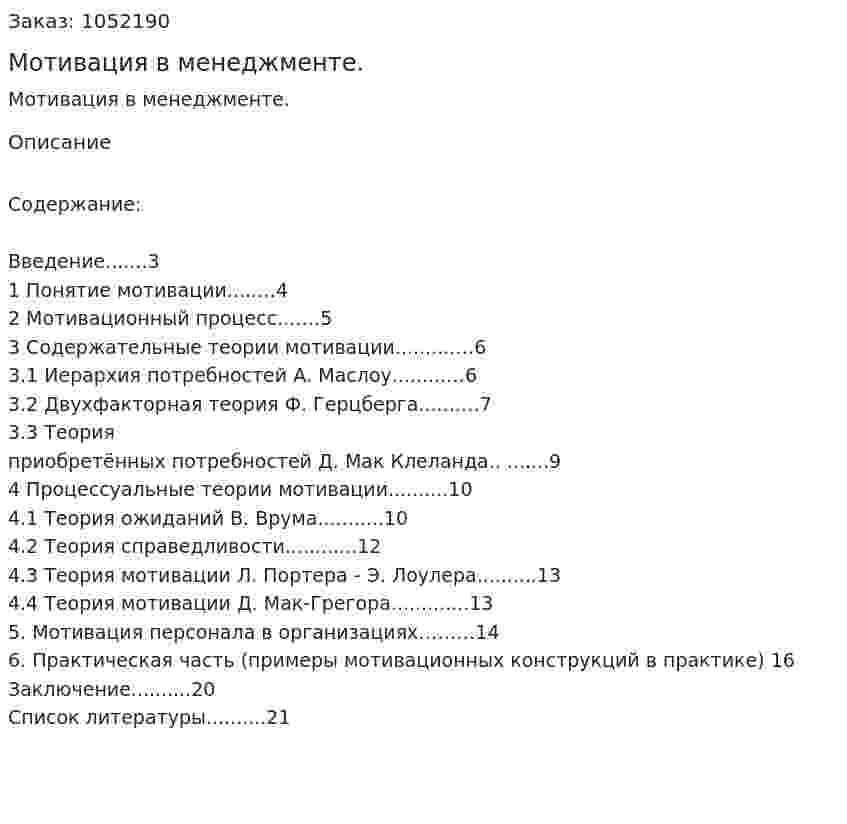 Заказ: 1052190

Мотивация в менеджменте.

Мотивация в менеджменте.

Описание

Содержание:

Введение 3
1 Понятие мотивации 4
2 Мотивационный процесс 5
3 Содержательные теории мотивации 6
3.1 Иерархия потребностей А. Маслоу 6
3.2 Двухфакторная теория Ф. Герцберга 7
3.3 Теория приобретённых потребностей Д. Мак Клеланда 9
4 Процессуальные теории мотивации 10
4.1 Теория ожиданий В. Врума 10
4.2 Теория справедливости 12
4.3 Теория мотивации Л. Портера - Э. Лоулера 13
4.4 Теория мотивации Д. Мак-Грегора 13
5. Мотивация персонала в организациях 14
6. Практическая часть (примеры мотивационных конструкций в практике) 16
Заключение 20
Список литературы 21